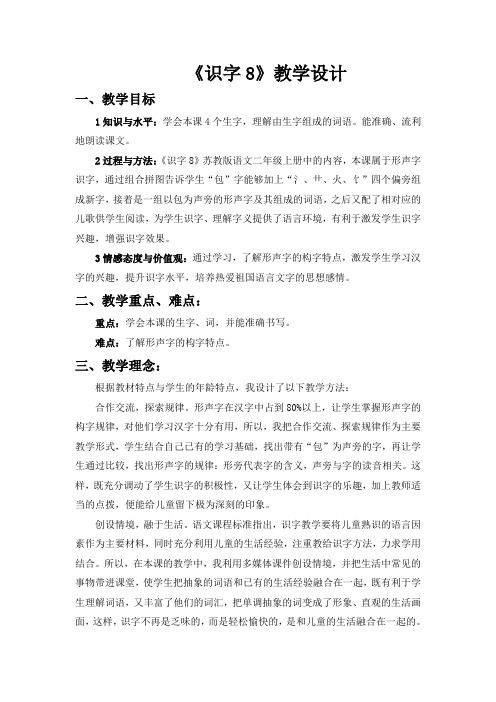 《识字 8》教学设计

一、教学目标

1 知识与水平：学会本课 4 个生字，理解由生字组成的词语。能准确、流利地朗读课文。

2 过程与方法：《识字 8》苏教版语文二年级上册中的内容，本课属于形声字识字，通过组合拼图告诉学生“包”字能够加上“氵、艹、火、饣”四个偏旁组成新字，接着是一组以包为声旁的形声字及其组成的词语，之后又配了相对应的儿歌供学生阅读，为学生识字、理解字义提供了语言环境，有利于激发学生识字兴趣，增强识字效果。

3 情感态度与价值观：通过学习，了解形声字的构字特点，激发学生学习汉字的兴趣，提升识字水平，培养热爱祖国语言文字的思想感情。

二、教学重点、难点：

重点：学会本课的生字、词，并能准确书写。

难点：了解形声字的构字特点。

三、教学理念：

根据教材特点与学生的年龄特点，我设计了以下教学方法：

合作交流，探索规律。形声字在汉字中占到 80%以上，让学生掌握形声字的构字规律，对他们学习汉字十分有用，所以，我把合作交流、探索规律作为主要教学形式，学生结合自己已有的学习基础，找出带有“包”为声旁的字，再让学生通过比较，找出形声字的规律：形旁代表字的含义，声旁与字的读音相关。这样，既充分调动了学生识字的积极性，又让学生体会到识字的乐趣，加上教师适当的点拨，便能给儿童留下极为深刻的印象。

创设情境，融于生活。语文课程标准指出，识字教学要将儿童熟识的语言因素作为主要材料，同时充分利用儿童的生活经验，注重教给识字方法，力求学用结合。所以，在本课的教学中，我利用多媒体课件创设情境，并把生活中常见的事物带进课堂，使学生把抽象的词语和已有的生活经验融合在一起，既有利于学生理解词语，又丰富了他们的词汇，把单调抽象的词变成了形象、直观的生活画面，这样，识字不再是乏味的，而是轻松愉快的，是和儿童的生活融合在一起的。